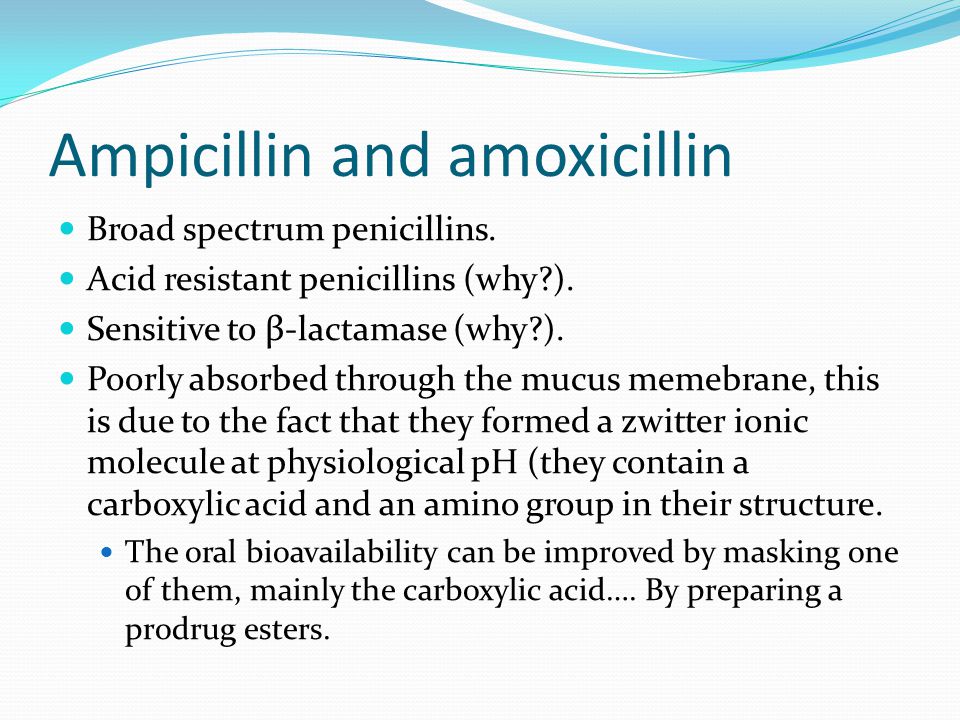 Ampicillin and amoxicillin

- Broad spectrum penicillins.
- Acid resistant penicillins (why?).
- Sensitive to β-lactamase (why?).
- Poorly absorbed through the mucus memebrane, this is due to the fact that they formed a zwitter ionic molecule at physiological pH (they contain a carboxylic acid and an amino group in their structure.
  - The oral bioavailability can be improved by masking one of them, mainly the carboxylic acid…. By preparing a prodrug esters.